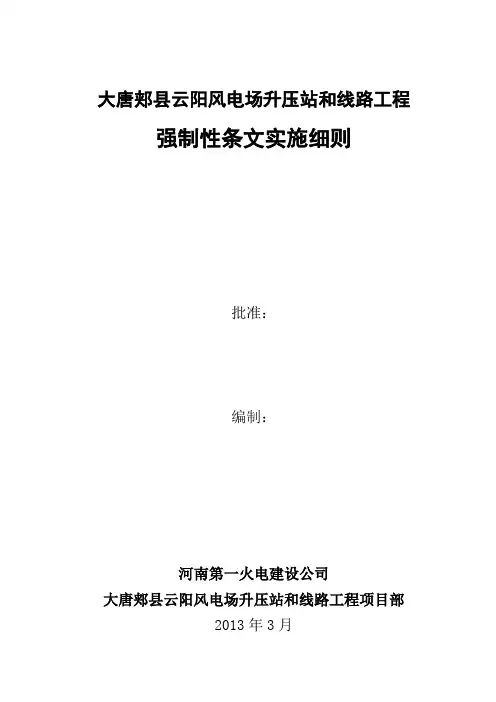 大唐郏县云阳风电场升压站和线路工程

强制性条文实施细则

批准：

编制：

河南第一火电建设公司

大唐郏县云阳风电场升压站和线路工程项目部

2013年3月